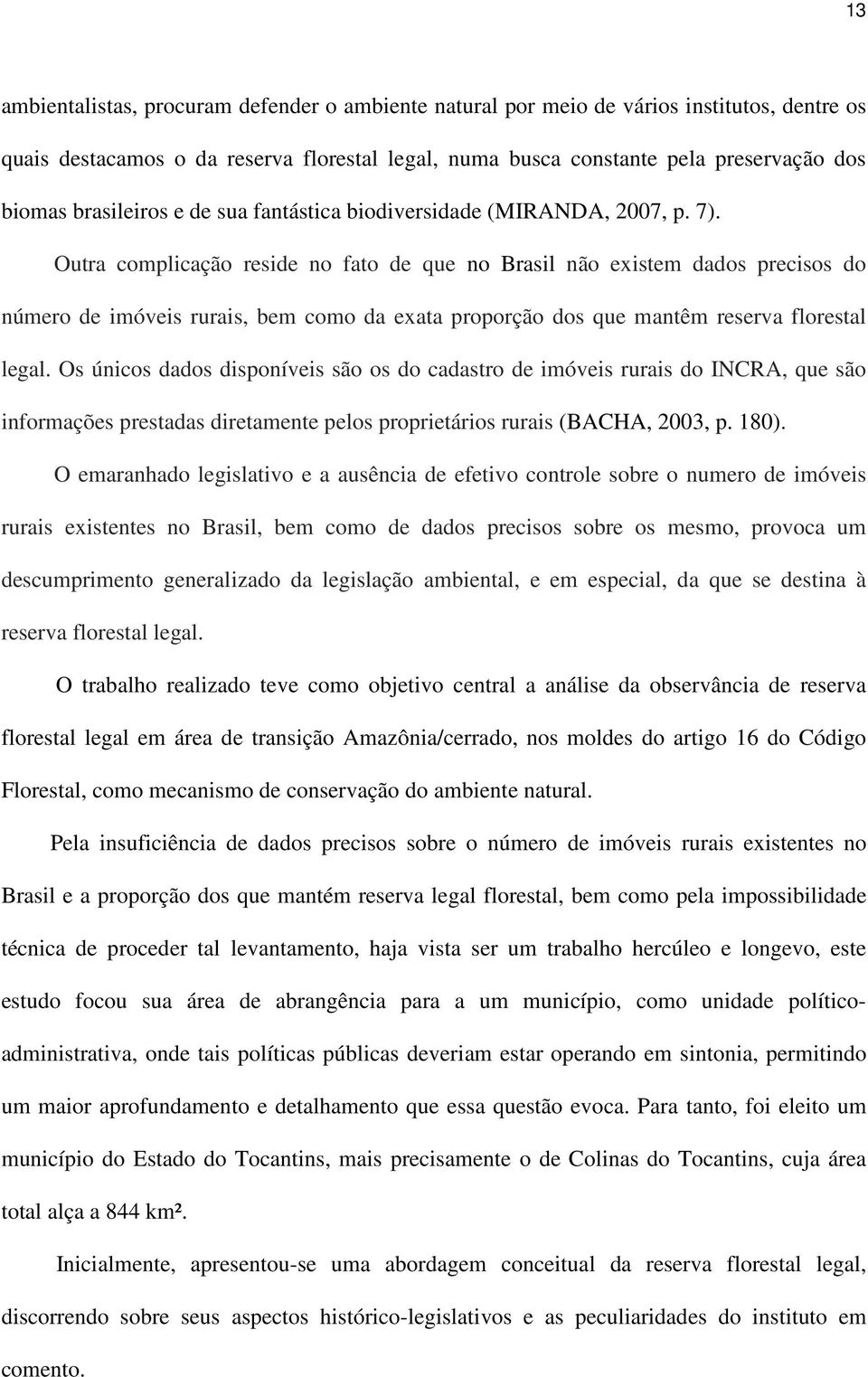 13

ambientalistas, procuram defender o ambiente natural por meio de vários institutos, dentre os quais destacamos o da reserva florestal legal, numa busca constante pela preservação dos biomas brasileiros e de sua fantástica biodiversidade (MIRANDA, 2007, p. 7).

Outra complicação reside no fato de que no Brasil não existem dados precisos do número de imóveis rurais, bem como da exata proporção dos que mantêm reserva florestal legal. Os únicos dados disponíveis são os do cadastro de imóveis rurais do INCRA, que são informações prestadas diretamente pelos proprietários rurais (BACHA, 2003, p. 180).

O emaranhado legislativo e a ausência de efetivo controle sobre o numero de imóveis rurais existentes no Brasil, bem como de dados precisos sobre os mesmo, provoca um descumprimento generalizado da legislação ambiental, e em especial, da que se destina à reserva florestal legal.

O trabalho realizado teve como objetivo central a análise da observância de reserva florestal legal em área de transição Amazônia/cerrado, nos moldes do artigo 16 do Código Florestal, como mecanismo de conservação do ambiente natural.

Pela insuficiência de dados precisos sobre o número de imóveis rurais existentes no Brasil e a proporção dos que mantém reserva legal florestal, bem como pela impossibilidade técnica de proceder tal levantamento, haja vista ser um trabalho hercúleo e longevo, este estudo focou sua área de abrangência para a um município, como unidade político-administrativa, onde tais políticas públicas deveriam estar operando em sintonia, permitindo um maior aprofundamento e detalhamento que essa questão evoca. Para tanto, foi eleito um município do Estado do Tocantins, mais precisamente o de Colinas do Tocantins, cuja área total alça a 844 km².

Inicialmente, apresentou-se uma abordagem conceitual da reserva florestal legal, discorrendo sobre seus aspectos histórico-legislativos e as peculiaridades do instituto em comento.